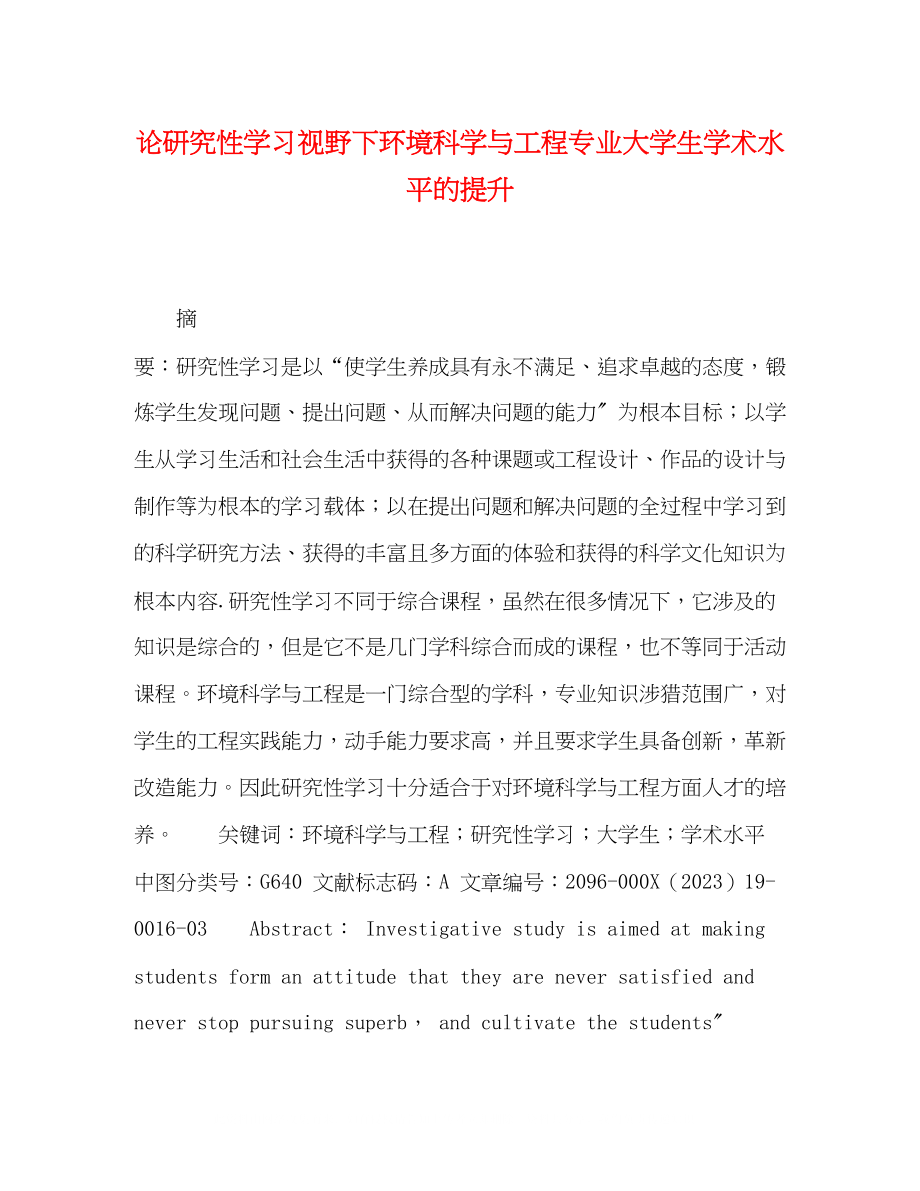 论研究性学习视野下环境科学与工程专业大学生学术水平的提升

摘

要：研究性学习是以“使学生养成具有永不满足、追求卓越的态度，锻炼学生发现问题、提出问题、从而解决问题的能力″为根本目标；以学生从学习生活和社会生活中获得的各种课题或工程设计、作品的设计与制作等为根本的学习载体；以在提出问题和解决问题的全过程中学习到的科学研究方法、获得的丰富且多方面的体验和获得的科学文化知识为根本内容.研究性学习不同于综合课程，虽然在很多情况下，它涉及的知识是综合的，但是它不是几门学科综合而成的课程，也不等同于活动课程。环境科学与工程是一门综合型的学科，专业知识涉猎范围广，对学生的工程实践能力，动手能力要求高，并且要求学生具备创新，革新改造能力。因此研究性学习十分适合于对环境科学与工程方面人才的培养。　关键词：环境科学与工程；研究性学习；大学生；学术水平　中图分类号：G640 文献标志码：A 文章编号：2096-000X（2023）19-0016-03　Abstract： Investigative study is aimed at making students form an attitude that they are never satisfied and never stop pursuing superb， and cultivate the students″